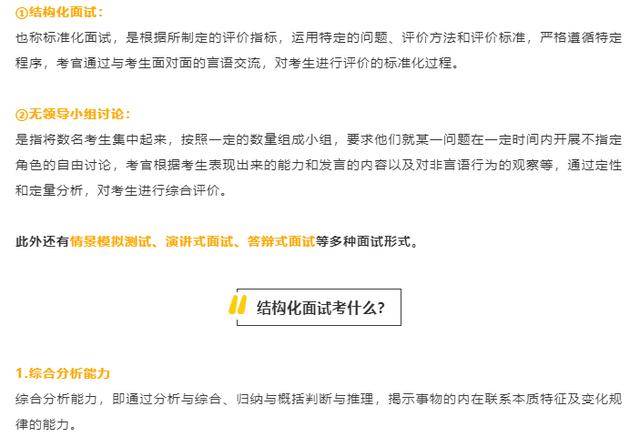 ①结构化面试：
也称标准化面试，是根据所制定的评价指标，运用特定的问题、评价方法和评价标准，严格遵循特定程序，考官通过与考生面对面的言语交流，对考生进行评价的标准化过程。

②无领导小组讨论：
是指将数名考生集中起来，按照一定的数量组成小组，要求他们就某一问题在一定时间内开展不指定角色的自由讨论，考官根据考生表现出来的能力和发言的内容以及对非言语行为的观察等，通过定性和定量分析，对考生进行综合评价。

此外还有情景模拟测试、演讲式面试、答辩式面试等多种面试形式。

结构化面试考什么？

1.综合分析能力
综合分析能力，即通过分析与综合、归纳与概括判断与推理，揭示事物的内在联系本质特征及变化规律的能力。